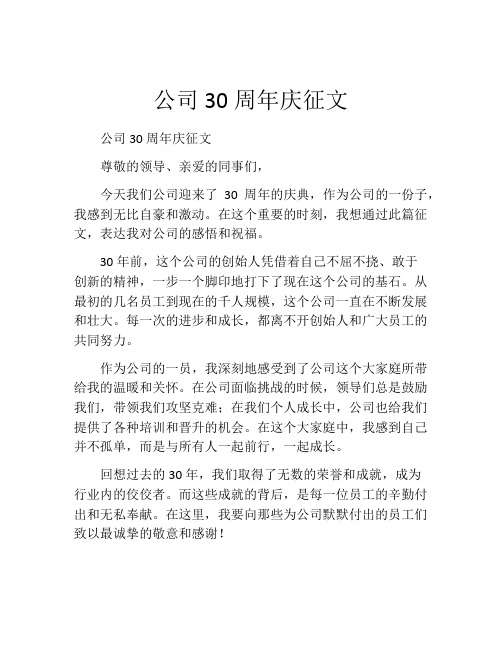 公司 30 周年庆征文

公司 30 周年庆征文

尊敬的领导、亲爱的同事们，

今天我们公司迎来了 30 周年的庆典，作为公司的一份子，我感到无比自豪和激动。在这个重要的时刻，我想通过此篇征文，表达我对公司的感悟和祝福。

30 年前，这个公司的创始人凭借着自己不屈不挠、敢于创新的精神，一步一个脚印地打下了现在这个公司的基石。从最初的几名员工到现在的千人规模，这个公司一直在不断发展和壮大。每一次的进步和成长，都离不开创始人和广大员工的共同努力。

作为公司的一员，我深刻地感受到了公司这个大家庭所带给我的温暖和关怀。在公司面临挑战的时候，领导们总是鼓励我们，带领我们攻坚克难；在我们个人成长中，公司也给我们提供了各种培训和晋升的机会。在这个大家庭中，我感到自己并不孤单，而是与所有人一起前行，一起成长。

回想过去的 30 年，我们取得了无数的荣誉和成就，成为行业内的佼佼者。而这些成就的背后，是每一位员工的辛勤付出和无私奉献。在这里，我要向那些为公司默默付出的员工们致以最诚挚的敬意和感谢！